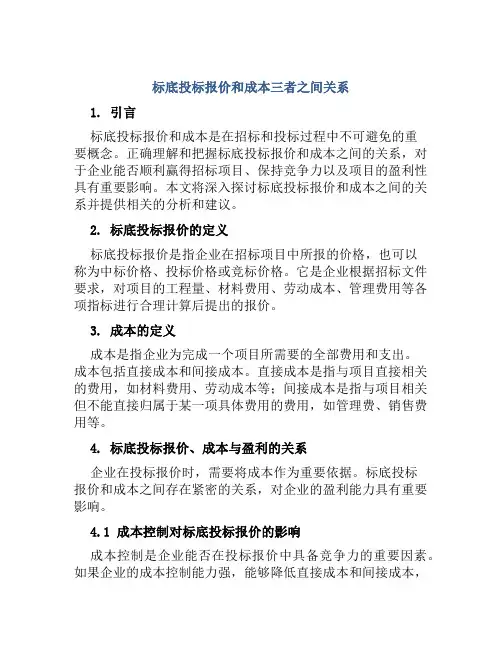 标底投标报价和成本三者之间关系

1. 引言

标底投标报价和成本是在招标和投标过程中不可避免的重要概念。正确理解和把握标底投标报价和成本之间的关系，对于企业能否顺利赢得招标项目、保持竞争力以及项目的盈利性具有重要影响。本文将深入探讨标底投标报价和成本之间的关系并提供相关的分析和建议。

2. 标底投标报价的定义

标底投标报价是指企业在招标项目中所报的价格，也可以称为中标价格、投标价格或竞标价格。它是企业根据招标文件要求，对项目的工程量、材料费用、劳动成本、管理费用等各项指标进行合理计算后提出的报价。

3. 成本的定义

成本是指企业为完成一个项目所需要的全部费用和支出。成本包括直接成本和间接成本。直接成本是指与项目直接相关的费用，如材料费用、劳动成本等；间接成本是指与项目相关但不能直接归属于某一项具体费用的费用，如管理费、销售费用等。

4. 标底投标报价、成本与盈利的关系

企业在投标报价时，需要将成本作为重要依据。标底投标报价和成本之间存在紧密的关系，对企业的盈利能力具有重要影响。

4.1 成本控制对标底投标报价的影响

成本控制是企业能否在投标报价中具备竞争力的重要因素。如果企业的成本控制能力强，能够降低直接成本和间接成本，